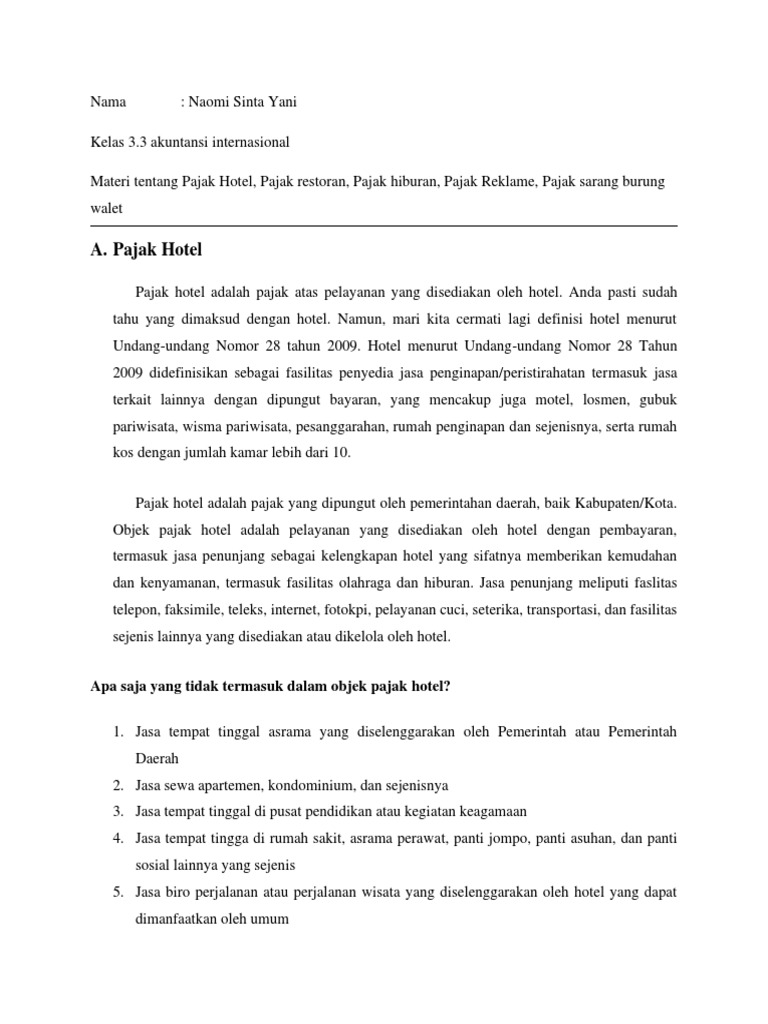 Nama : Naomi Sinta Yani

Kelas 3.3 akuntansi internasional

Materi tentang Pajak Hotel, Pajak restoran, Pajak hiburan, Pajak Reklame, Pajak sarang burung walet

A. Pajak Hotel

Pajak hotel adalah pajak atas pelayanan yang disediakan oleh hotel. Anda pasti sudah tahu yang dimaksud dengan hotel. Namun, mari kita cermati lagi definisi hotel menurut Undang-undang Nomor 28 tahun 2009. Hotel menurut Undang-undang Nomor 28 Tahun 2009 didefinisikan sebagai fasilitas penyedia jasa penginapan/peristirahatan termasuk jasa terkait lainnya dengan dipungut bayaran, yang mencakup juga motel, losmen, gubuk pariwisata, wisma pariwisata, pesanggarahan, rumah penginapan dan sejenisnya, serta rumah kos dengan jumlah kamar lebih dari 10.

Pajak hotel adalah pajak yang dipungut oleh pemerintahan daerah, baik Kabupaten/Kota. Objek pajak hotel adalah pelayanan yang disediakan oleh hotel dengan pembayaran, termasuk jasa penunjang sebagai kelengkapan hotel yang sifatnya memberikan kemudahan dan kenyamanan, termasuk fasilitas olahraga dan hiburan. Jasa penunjang meliputi faslitas telepon, faksimile, teleks, internet, fotokpi, pelayanan cuci, seterika, transportasi, dan fasilitas sejenis lainnya yang disediakan atau dikelola oleh hotel.

Apa saja yang tidak termasuk dalam objek pajak hotel?

1. Jasa tempat tinggal asrama yang diselenggarakan oleh Pemerintah atau Pemerintah Daerah
2. Jasa sewa apartemen, kondominium, dan sejenisnya
3. Jasa tempat tinggal di pusat pendidikan atau kegiatan keagamaan
4. Jasa tempat tingga di rumah sakit, asrama perawat, panti jompo, panti asuhan, dan panti sosial lainnya yang sejenis
5. Jasa biro perjalanan atau perjalanan wisata yang diselenggarakan oleh hotel yang dapat dimanfaatkan oleh umum